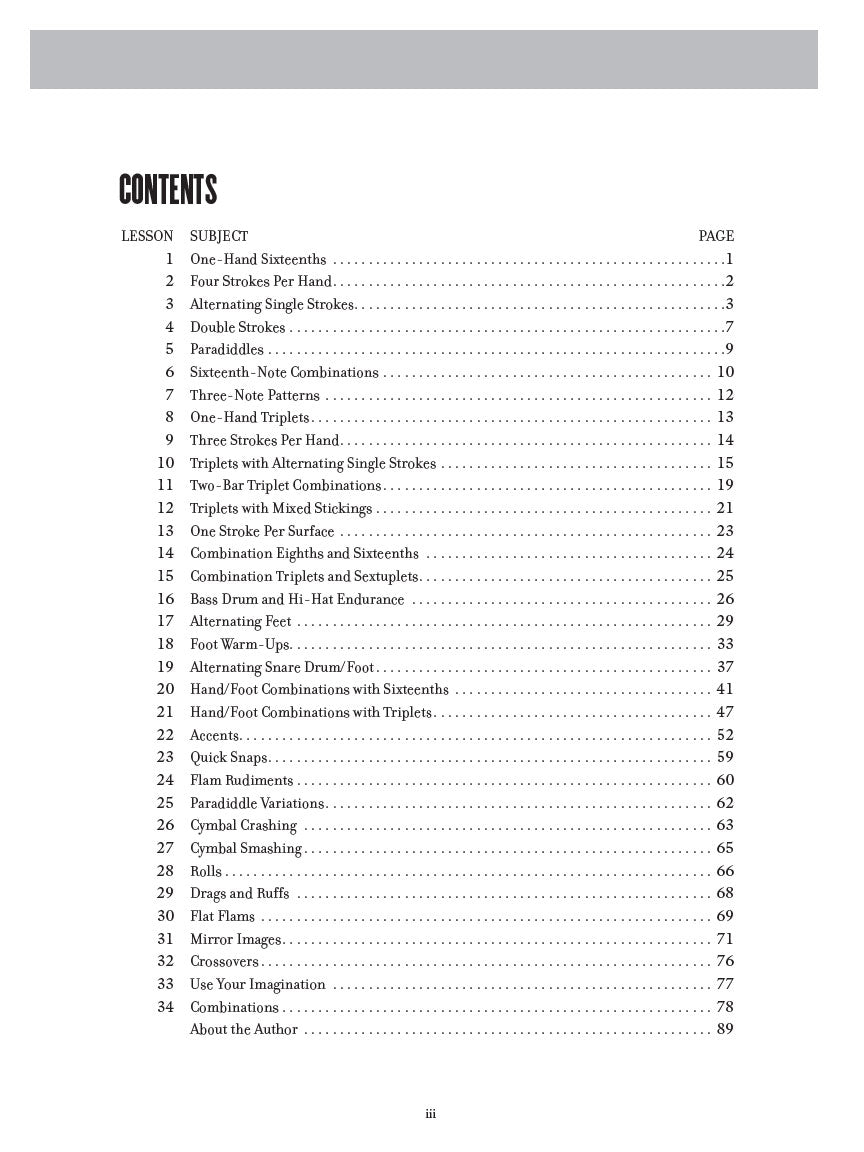 CONTENTS

| LESSON | SUBJECT | PAGE |
|---|---|---|
| 1 | One-Hand Sixteenths | 1 |
| 2 | Four Strokes Per Hand | 2 |
| 3 | Alternating Single Strokes | 3 |
| 4 | Double Strokes | 7 |
| 5 | Paradiddles | 9 |
| 6 | Sixteenth-Note Combinations | 10 |
| 7 | Three-Note Patterns | 12 |
| 8 | One-Hand Triplets | 13 |
| 9 | Three Strokes Per Hand | 14 |
| 10 | Triplets with Alternating Single Strokes | 15 |
| 11 | Two-Bar Triplet Combinations | 19 |
| 12 | Triplets with Mixed Stickings | 21 |
| 13 | One Stroke Per Surface | 23 |
| 14 | Combination Eighths and Sixteenths | 24 |
| 15 | Combination Triplets and Sextuplets | 25 |
| 16 | Bass Drum and Hi-Hat Endurance | 26 |
| 17 | Alternating Feet | 29 |
| 18 | Foot Warm-Ups | 33 |
| 19 | Alternating Snare Drum/Foot | 37 |
| 20 | Hand/Foot Combinations with Sixteenths | 41 |
| 21 | Hand/Foot Combinations with Triplets | 47 |
| 22 | Accents | 52 |
| 23 | Quick Snaps | 59 |
| 24 | Flam Rudiments | 60 |
| 25 | Paradiddle Variations | 62 |
| 26 | Cymbal Crashing | 63 |
| 27 | Cymbal Smashing | 65 |
| 28 | Rolls | 66 |
| 29 | Drags and Ruffs | 68 |
| 30 | Flat Flams | 69 |
| 31 | Mirror Images | 71 |
| 32 | Crossovers | 76 |
| 33 | Use Your Imagination | 77 |
| 34 | Combinations | 78 |
| | About the Author | 89 |

iii